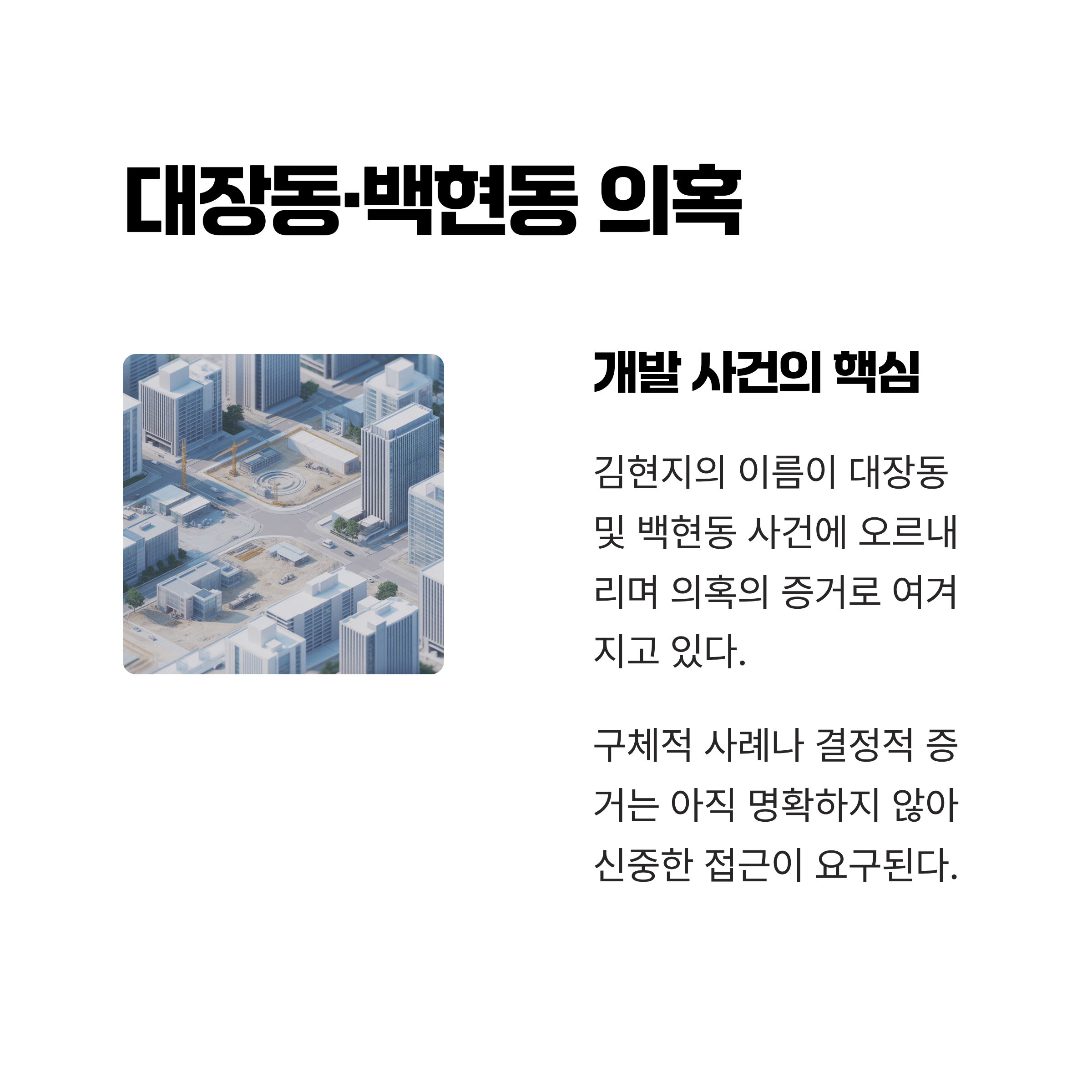 대장동·백현동 의혹

개발 사건의 핵심

김현지의 이름이 대장동 및 백현동 사건에 오르내리며 의혹의 증거로 여겨지고 있다.

구체적 사례나 결정적 증거는 아직 명확하지 않아 신중한 접근이 요구된다.